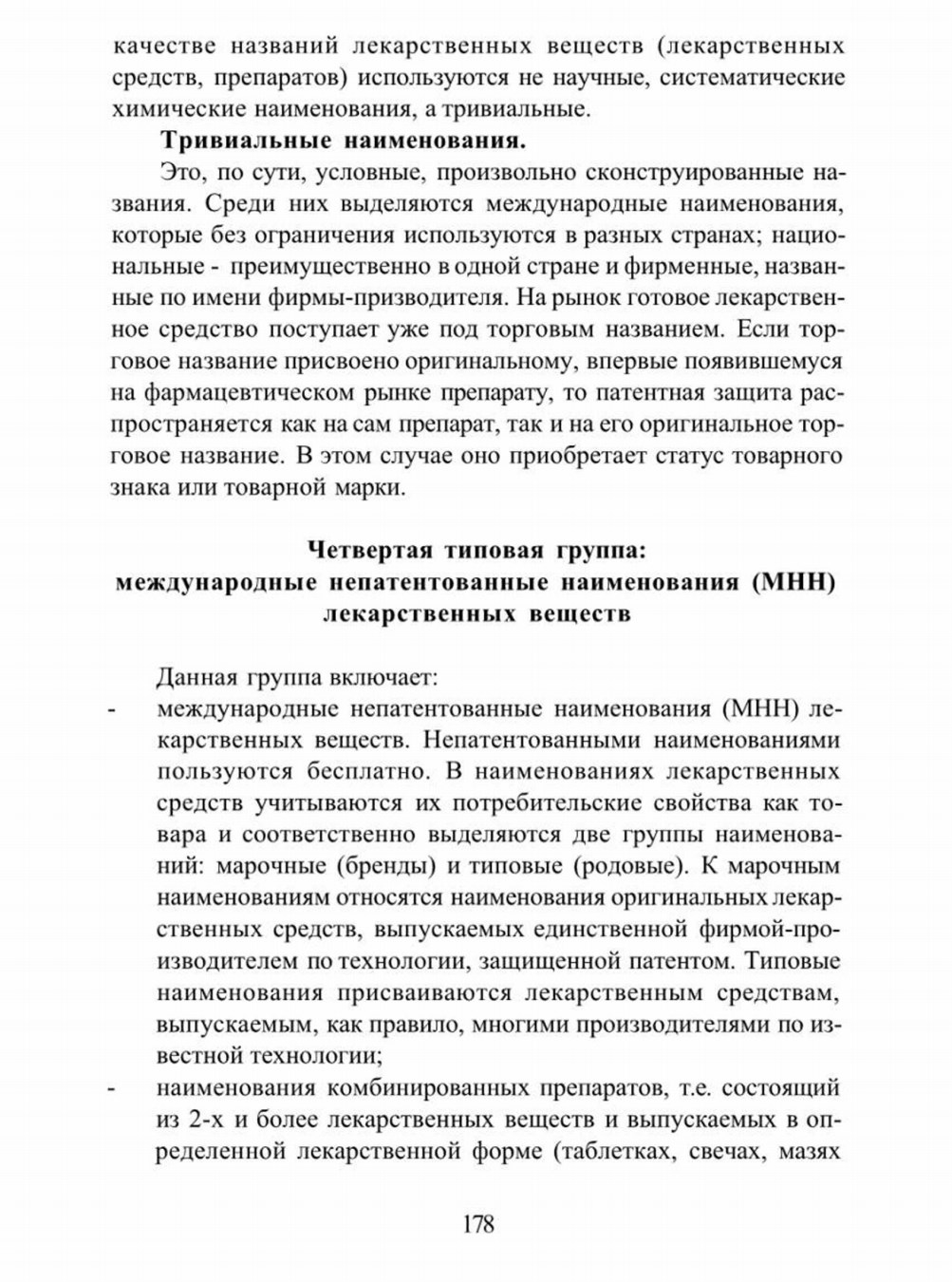 качестве названий лекарственных веществ (лекарственных средств, препаратов) используются не научные, систематические химические наименования, а тривиальные.

Тривиальные наименования.

Это, по сути, условные, произвольно сконструированные названия. Среди них выделяются международные наименования, которые без ограничения используются в разных странах; национальные - преимущественно в одной стране и фирменные, названные по имени фирмы-призводителя. На рынок готовое лекарственное средство поступает уже под торговым названием. Если торговое название присвоено оригинальному, впервые появившемуся на фармацевтическом рынке препарату, то патентная защита распространяется как на сам препарат, так и на его оригинальное торговое название. В этом случае оно приобретает статус товарного знака или товарной марки.

Четвертая типовая группа:
международные непатентованные наименования (МНН)
лекарственных веществ

Данная группа включает:
- международные непатентованные наименования (МНН) лекарственных веществ. Непатентованными наименованиями пользуются бесплатно. В наименованиях лекарственных средств учитываются их потребительские свойства как товара и соответственно выделяются две группы наименований: марочные (бренды) и типовые (родовые). К марочным наименованиям относятся наименования оригинальных лекарственных средств, выпускаемых единственной фирмой-производителем по технологии, защищенной патентом. Типовые наименования присваиваются лекарственным средствам, выпускаемым, как правило, многими производителями по известной технологии;
- наименования комбинированных препаратов, т.е. состоящий из 2-х и более лекарственных веществ и выпускаемых в определенной лекарственной форме (таблетках, свечах, мазях

178